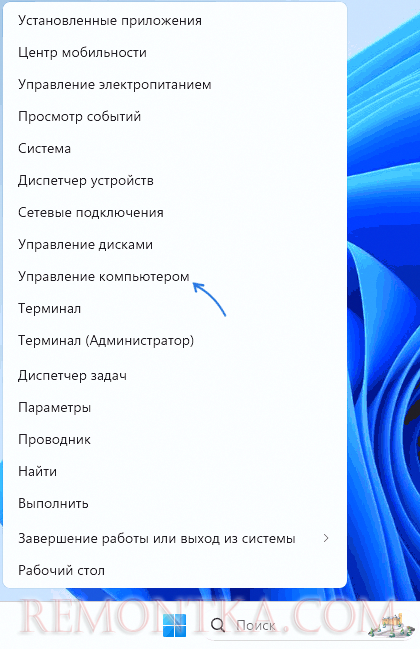 Установленные приложения

Центр мобильности

Управление электропитанием

Просмотр событий

Система

Диспетчер устройств

Сетевые подключения

Управление дисками

Управление компьютером

Терминал

Терминал (Администратор)

Диспетчер задач

Параметры

Проводник

Найти

Выполнить

Завершение работы или выход из системы >

Рабочий стол

REMONTKA.COM

Поиск